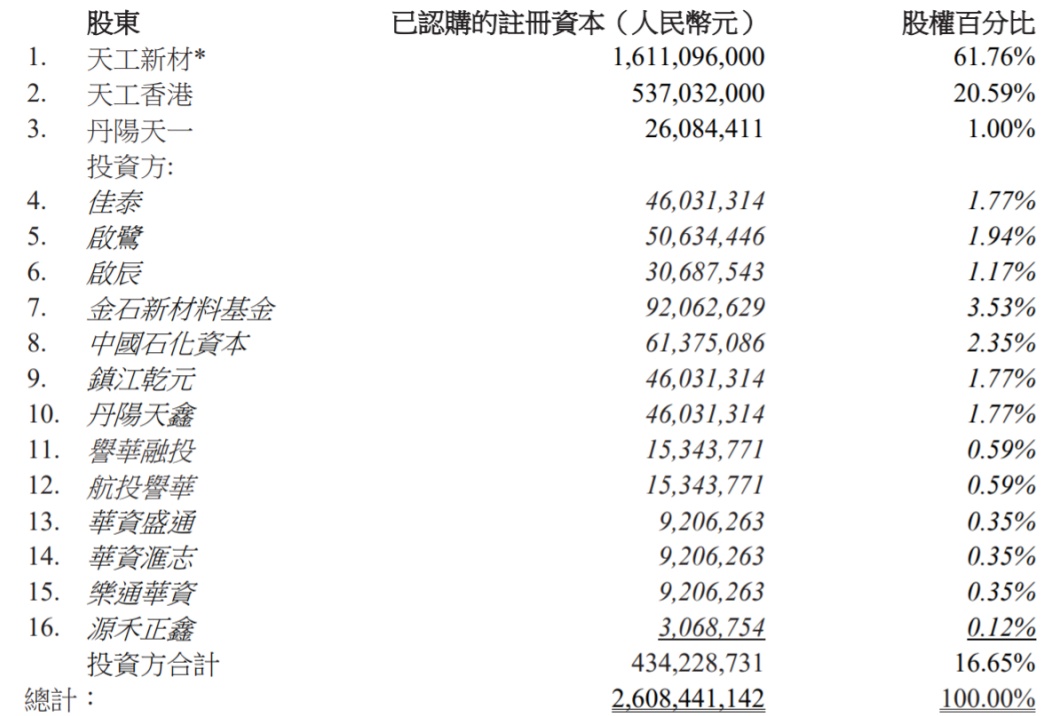 |  | 股東 | 已認購的註冊資本（人民幣元） | 股權百分比 |
|---|---|---|---|
| 1. | 天工新材* | 1,611,096,000 | 61.76% |
| 2. | 天工香港 | 537,032,000 | 20.59% |
| 3. | 丹陽天一 | 26,084,411 | 1.00% |
|  | 投資方: |  |  |
| 4. | 佳泰 | 46,031,314 | 1.77% |
| 5. | 啟鷺 | 50,634,446 | 1.94% |
| 6. | 啟辰 | 30,687,543 | 1.17% |
| 7. | 金石新材料基金 | 92,062,629 | 3.53% |
| 8. | 中國石化資本 | 61,375,086 | 2.35% |
| 9. | 鎮江乾元 | 46,031,314 | 1.77% |
| 10. | 丹陽天鑫 | 46,031,314 | 1.77% |
| 11. | 譽華融投 | 15,343,771 | 0.59% |
| 12. | 航投譽華 | 15,343,771 | 0.59% |
| 13. | 華資盛通 | 9,206,263 | 0.35% |
| 14. | 華資滙志 | 9,206,263 | 0.35% |
| 15. | 樂通華資 | 9,206,263 | 0.35% |
| 16. | 源禾正鑫 | 3,068,754 | 0.12% |
|  | 投資方合計 | 434,228,731 | 16.65% |
| 總計： |  | 2,608,441,142 | 100.00% |